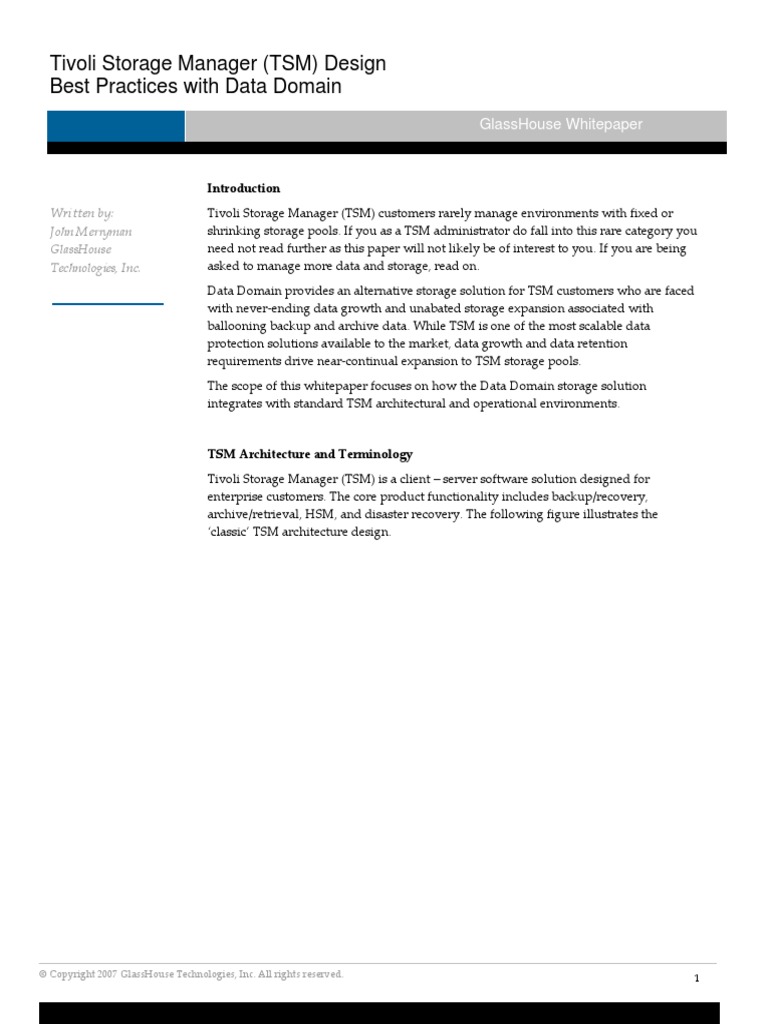 Tivoli Storage Manager (TSM) Design
Best Practices with Data Domain

GlassHouse Whitepaper

Written by:
John Merryman
GlassHouse
Technologies, Inc.

Introduction

Tivoli Storage Manager (TSM) customers rarely manage environments with fixed or shrinking storage pools. If you as a TSM administrator do fall into this rare category you need not read further as this paper will not likely be of interest to you. If you are being asked to manage more data and storage, read on.

Data Domain provides an alternative storage solution for TSM customers who are faced with never-ending data growth and unabated storage expansion associated with ballooning backup and archive data. While TSM is one of the most scalable data protection solutions available to the market, data growth and data retention requirements drive near-continual expansion to TSM storage pools.

The scope of this whitepaper focuses on how the Data Domain storage solution integrates with standard TSM architectural and operational environments.

TSM Architecture and Terminology

Tivoli Storage Manager (TSM) is a client – server software solution designed for enterprise customers. The core product functionality includes backup/recovery, archive/retrieval, HSM, and disaster recovery. The following figure illustrates the 'classic' TSM architecture design.

© Copyright 2007 GlassHouse Technologies, Inc. All rights reserved.

1